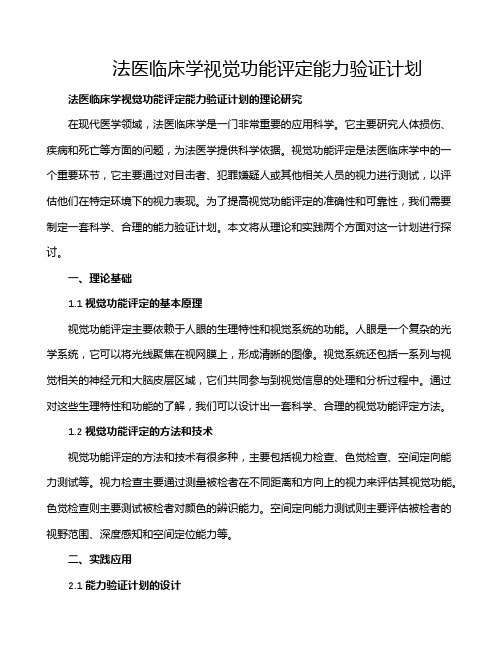 法医临床学视觉功能评定能力验证计划

法医临床学视觉功能评定能力验证计划的理论研究

在现代医学领域，法医临床学是一门非常重要的应用科学。它主要研究人体损伤、疾病和死亡等方面的问题，为法医学提供科学依据。视觉功能评定是法医临床学中的一个重要环节，它主要通过对目击者、犯罪嫌疑人或其他相关人员的视力进行测试，以评估他们在特定环境下的视力表现。为了提高视觉功能评定的准确性和可靠性，我们需要制定一套科学、合理的能力验证计划。本文将从理论和实践两个方面对这一计划进行探讨。

一、理论基础

1.1 视觉功能评定的基本原理

视觉功能评定主要依赖于人眼的生理特性和视觉系统的功能。人眼是一个复杂的光学系统，它可以将光线聚焦在视网膜上，形成清晰的图像。视觉系统还包括一系列与视觉相关的神经元和大脑皮层区域，它们共同参与到视觉信息的处理和分析过程中。通过对这些生理特性和功能的了解，我们可以设计出一套科学、合理的视觉功能评定方法。

1.2 视觉功能评定的方法和技术

视觉功能评定的方法和技术有很多种，主要包括视力检查、色觉检查、空间定向能力测试等。视力检查主要通过测量被检者在不同距离和方向上的视力来评估其视觉功能。色觉检查则主要测试被检者对颜色的辨识能力。空间定向能力测试则主要评估被检者的视野范围、深度感知和空间定位能力等。

二、实践应用

2.1 能力验证计划的设计